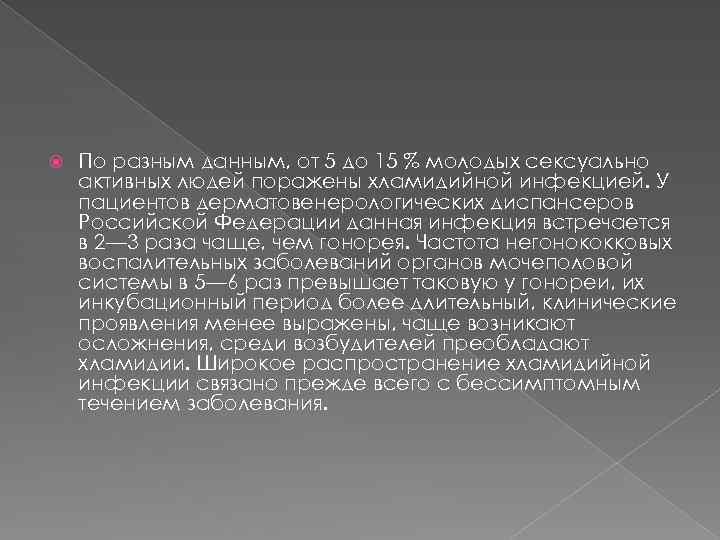 По разным данным, от 5 до 15 % молодых сексуально активных людей поражены хламидийной инфекцией. У пациентов дерматовенерологических диспансеров Российской Федерации данная инфекция встречается в 2—3 раза чаще, чем гонорея. Частота негонококковых воспалительных заболеваний органов мочеполовой системы в 5—6 раз превышает таковую у гонореи, их инкубационный период более длительный, клинические проявления менее выражены, чаще возникают осложнения, среди возбудителей преобладают хламидии. Широкое распространение хламидийной инфекции связано прежде всего с бессимптомным течением заболевания.